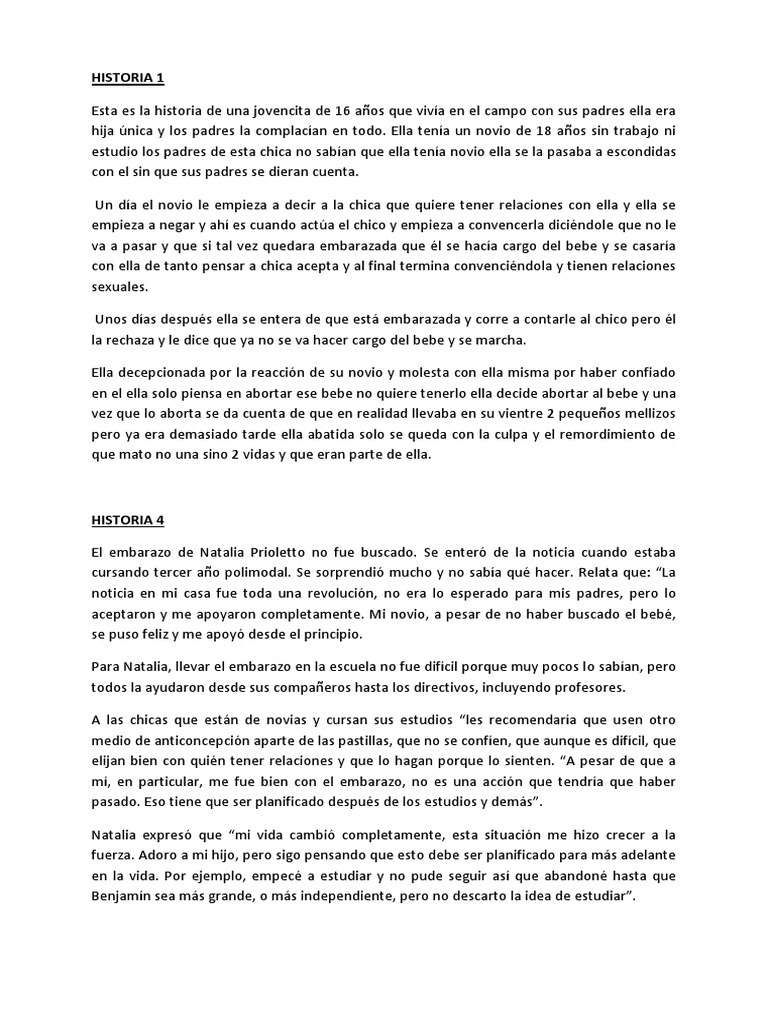 HISTORIA 1

Esta es la historia de una jovencita de 16 años que vivía en el campo con sus padres ella era hija única y los padres la complacían en todo. Ella tenía un novio de 18 años sin trabajo ni estudio los padres de esta chica no sabían que ella tenía novio ella se la pasaba a escondidas con el sin que sus padres se dieran cuenta.

Un día el novio le empieza a decir a la chica que quiere tener relaciones con ella y ella se empieza a negar y ahí es cuando actúa el chico y empieza a convencerla diciéndole que no le va a pasar y que si tal vez quedara embarazada que él se hacía cargo del bebe y se casaría con ella de tanto pensar a chica acepta y al final termina convenciéndola y tienen relaciones sexuales.

Unos días después ella se entera de que está embarazada y corre a contarle al chico pero él la rechaza y le dice que ya no se va hacer cargo del bebe y se marcha.

Ella decepcionada por la reacción de su novio y molesta con ella misma por haber confiado en el ella solo piensa en abortar ese bebe no quiere tenerlo ella decide abortar al bebe y una vez que lo aborta se da cuenta de que en realidad llevaba en su vientre 2 pequeños mellizos pero ya era demasiado tarde ella abatida solo se queda con la culpa y el remordimiento de que mato no una sino 2 vidas y que eran parte de ella.

HISTORIA 4

El embarazo de Natalia Prioletto no fue buscado. Se enteró de la noticia cuando estaba cursando tercer año polimodal. Se sorprendió mucho y no sabía qué hacer. Relata que: "La noticia en mi casa fue toda una revolución, no era lo esperado para mis padres, pero lo aceptaron y me apoyaron completamente. Mi novio, a pesar de no haber buscado el bebé, se puso feliz y me apoyó desde el principio.

Para Natalia, llevar el embarazo en la escuela no fue difícil porque muy pocos lo sabían, pero todos la ayudaron desde sus compañeros hasta los directivos, incluyendo profesores.

A las chicas que están de novias y cursan sus estudios "les recomendaría que usen otro medio de anticoncepción aparte de las pastillas, que no se confíen, que aunque es difícil, que elijan bien con quién tener relaciones y que lo hagan porque lo sienten. "A pesar de que a mí, en particular, me fue bien con el embarazo, no es una acción que tendría que haber pasado. Eso tiene que ser planificado después de los estudios y demás".

Natalia expresó que "mi vida cambió completamente, esta situación me hizo crecer a la fuerza. Adoro a mi hijo, pero sigo pensando que esto debe ser planificado para más adelante en la vida. Por ejemplo, empecé a estudiar y no pude seguir así que abandoné hasta que Benjamín sea más grande, o más independiente, pero no descarto la idea de estudiar".